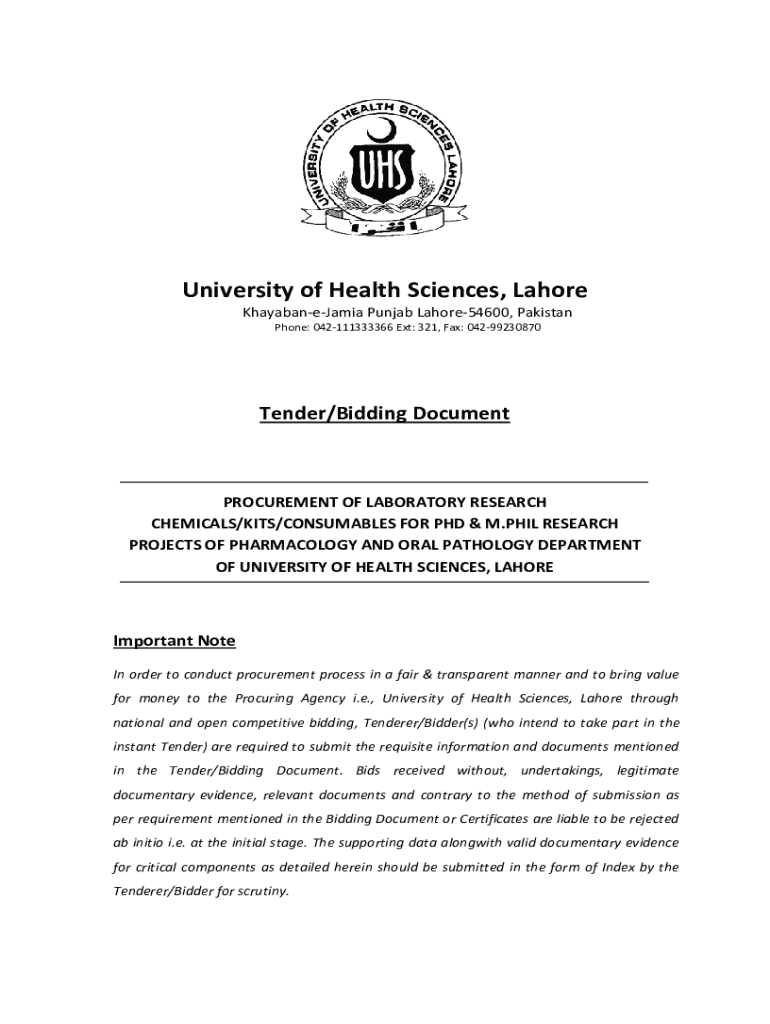 UNIVERSITY OF HEALTH SCIENCES LAHORE
UHS

University of Health Sciences, Lahore
Khayaban-e-Jamia Punjab Lahore-54600, Pakistan
Phone: 042-111333366 Ext: 321, Fax: 042-99230870

Tender/Bidding Document

PROCUREMENT OF LABORATORY RESEARCH CHEMICALS/KITS/CONSUMABLES FOR PHD & M.PHIL RESEARCH PROJECTS OF PHARMACOLOGY AND ORAL PATHOLOGY DEPARTMENT OF UNIVERSITY OF HEALTH SCIENCES, LAHORE

Important Note

In order to conduct procurement process in a fair & transparent manner and to bring value for money to the Procuring Agency i.e., University of Health Sciences, Lahore through national and open competitive bidding, Tenderer/Bidder(s) (who intend to take part in the instant Tender) are required to submit the requisite information and documents mentioned in the Tender/Bidding Document. Bids received without, undertakings, legitimate documentary evidence, relevant documents and contrary to the method of submission as per requirement mentioned in the Bidding Document or Certificates are liable to be rejected ab initio i.e. at the initial stage. The supporting data alongwith valid documentary evidence for critical components as detailed herein should be submitted in the form of Index by the Tenderer/Bidder for scrutiny.